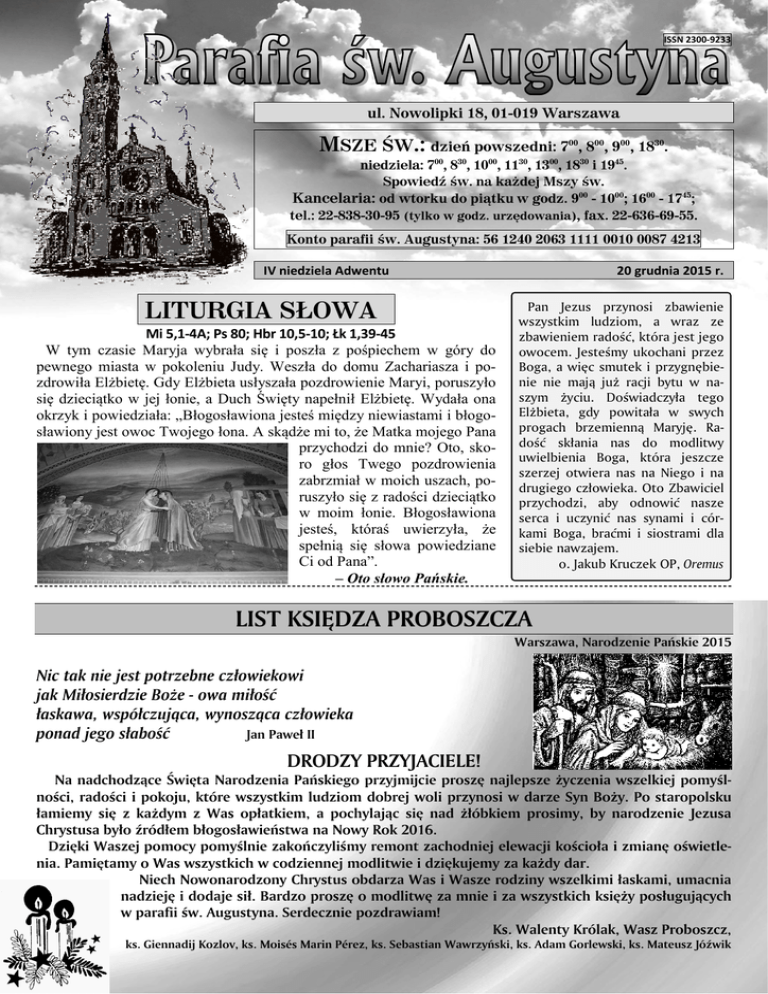 ISSN 2300-9233

Parafia św. Augustyna

ul. Nowolipki 18, 01-019 Warszawa

MSZE ŚW.: dzień powszedni: $7^{00}$, $8^{00}$, $9^{00}$, $18^{30}$.
niedziela: $7^{00}$, $8^{30}$, $10^{00}$, $11^{30}$, $13^{00}$, $18^{30}$ i $19^{45}$.
Spowiedź św. na każdej Mszy św.
Kancelaria: od wtorku do piątku w godz. $9^{00}$ - $10^{00}$; $16^{00}$ - $17^{45}$;
tel.: 22-838-30-95 (tylko w godz. urzędowania), fax. 22-636-69-55.

Konto parafii św. Augustyna: 56 1240 2063 1111 0010 0087 4213

IV niedziela Adwentu

20 grudnia 2015 r.

LITURGIA SŁOWA

Mi 5,1-4A; Ps 80; Hbr 10,5-10; Łk 1,39-45

W tym czasie Maryja wybrała się i poszła z pośpiechem w góry do pewnego miasta w pokoleniu Judy. Weszła do domu Zachariasza i pozdrowiła Elżbietę. Gdy Elżbieta usłyszała pozdrowienie Maryi, poruszyło się dzieciątko w jej łonie, a Duch Święty napełnił Elżbietę. Wydała ona okrzyk i powiedziała: „Błogosławiona jesteś między niewiastami i błogosławiony jest owoc Twojego łona. A skądże mi to, że Matka mojego Pana przychodzi do mnie? Oto, skoro głos Twego pozdrowienia zabrzmiał w moich uszach, poruszyło się z radości dzieciątko w moim łonie. Błogosławiona jesteś, któraś uwierzyła, że spełnią się słowa powiedziane Ci od Pana”.

– Oto słowo Pańskie.

Pan Jezus przynosi zbawienie wszystkim ludziom, a wraz ze zbawieniem radość, która jest jego owocem. Jesteśmy ukochani przez Boga, a więc smutek i przygnębienie nie mają już racji bytu w naszym życiu. Doświadczyła tego Elżbieta, gdy powitała w swych progach brzemienną Maryję. Radość skłania nas do modlitwy uwielbienia Boga, która jeszcze szerzej otwiera nas na Niego i na drugiego człowieka. Oto Zbawiciel przychodzi, aby odnowić nasze serca i uczynić nas synami i córkami Boga, braćmi i siostrami dla siebie nawzajem.

o. Jakub Kruczek OP, Oremus

LIST KSIĘDZA PROBOSZCZA

Warszawa, Narodzenie Pańskie 2015

Nic tak nie jest potrzebne człowiekowi jak Miłosierdzie Boże - owa miłość łaskawa, współczująca, wynosząca człowieka ponad jego słabość
Jan Paweł II

DRODZY PRZYJACIELE!

Na nadchodzące Święta Narodzenia Pańskiego przyjmijcie proszę najlepsze życzenia wszelkiej pomyślności, radości i pokoju, które wszystkim ludziom dobrej woli przynosi w darze Syn Boży. Po staropolsku łamiemy się z każdym z Was opłatkiem, a pochylając się nad żłóbkiem prosimy, by narodzenie Jezusa Chrystusa było źródłem błogosławieństwa na Nowy Rok 2016.

Dzięki Waszej pomocy pomyślnie zakończyliśmy remont zachodniej elewacji kościoła i zmianę oświetlenia. Pamiętamy o Was wszystkich w codziennej modlitwie i dziękujemy za każdy dar.

Niech Nowonarodzony Chrystus obdarza Was i Wasze rodziny wszelkimi łaskami, umacnia nadzieję i dodaje sił. Bardzo proszę o modlitwę za mnie i za wszystkich księży posługujących w parafii św. Augustyna. Serdecznie pozdrawiam!

Ks. Walenty Królak, Wasz Proboszcz,
ks. Giennadij Kozlov, ks. Moisés Marin Pérez, ks. Sebastian Wawrzyński, ks. Adam Gorlewski, ks. Mateusz Jóźwik